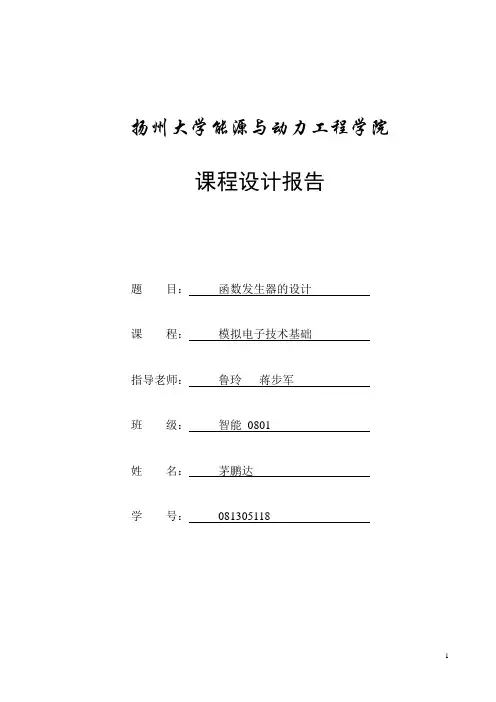 扬州大学能源与动力工程学院

课程设计报告

题 目： 函数发生器的设计

课 程： 模拟电子技术基础

指导老师： 鲁玲 蒋步军

班 级： 智能 0801

姓 名： 茅鹏达

学 号： 081305118

1